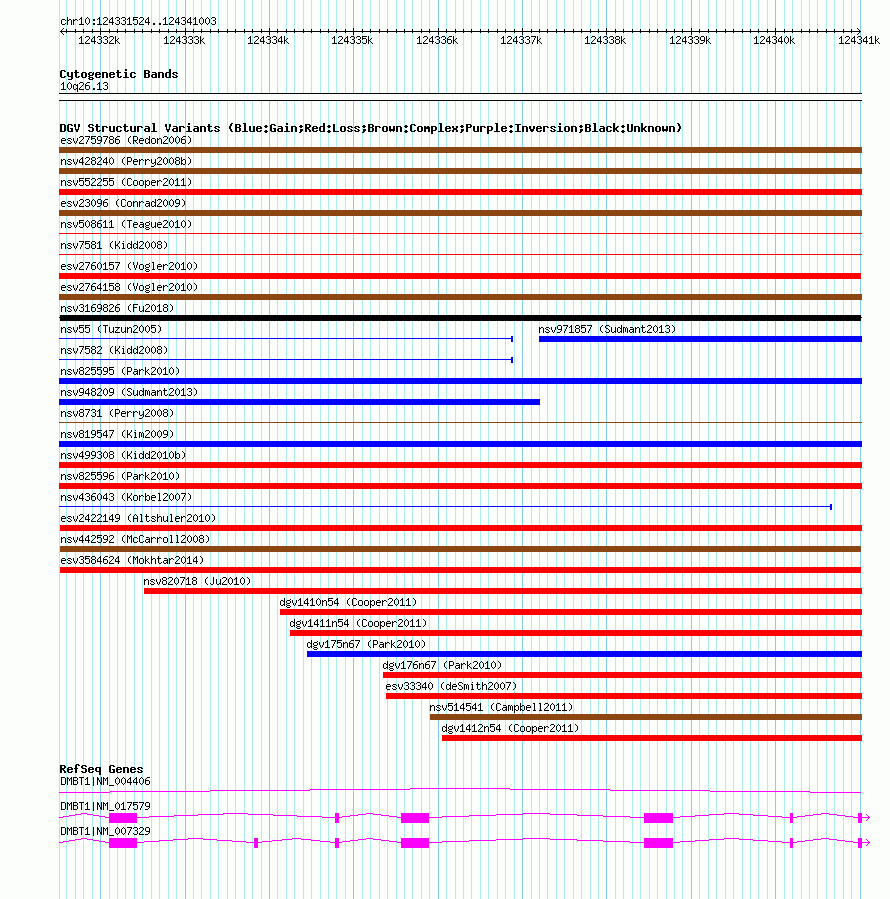 chr10:124331524..124341003
124332k 124333k 124334k 124335k 124336k 124337k 124338k 124339k 124340k 124341k

Cytogenetic Bands
10q26.13

DGV Structural Variants (Blue:Gain;Red:Loss;Brown:Complex;Purple:Inversion;Black:Unknown)
esv2759786 (Redon2006)
nsv428240 (Perry2008b)
nsv552255 (Cooper2011)
esv23096 (Conrad2009)
nsv508611 (Teague2010)
nsv7581 (Kidd2008)
esv2760157 (Vogler2010)
esv2764158 (Vogler2010)
nsv3169826 (Fu2018)
nsv55 (Tuzun2005)
nsv971857 (Sudmant2013)
nsv7582 (Kidd2008)
nsv825595 (Park2010)
nsv948209 (Sudmant2013)
nsv8731 (Perry2008)
nsv819547 (Kim2009)
nsv499308 (Kidd2010b)
nsv825596 (Park2010)
nsv436043 (Korbel2007)
esv2422149 (Altshuler2010)
nsv442592 (McCarroll2008)
esv3584624 (Mokhtar2014)
nsv820718 (Ju2010)
dgv1410n54 (Cooper2011)
dgv1411n54 (Cooper2011)
dgv175n67 (Park2010)
dgv176n67 (Park2010)
esv33340 (deSmith2007)
nsv514541 (Campbell2011)
dgv1412n54 (Cooper2011)

RefSeq Genes
DMBT1|NM_004406
DMBT1|NM_017579
DMBT1|NM_007329